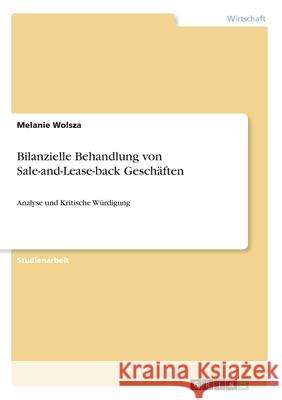 Wirtschaft

Melanie Wolsza

Bilanzielle Behandlung von Sale-and-Lease-back Geschäften

Analyse und Kritische Würdigung

Studienarbeit

Kraina Książek